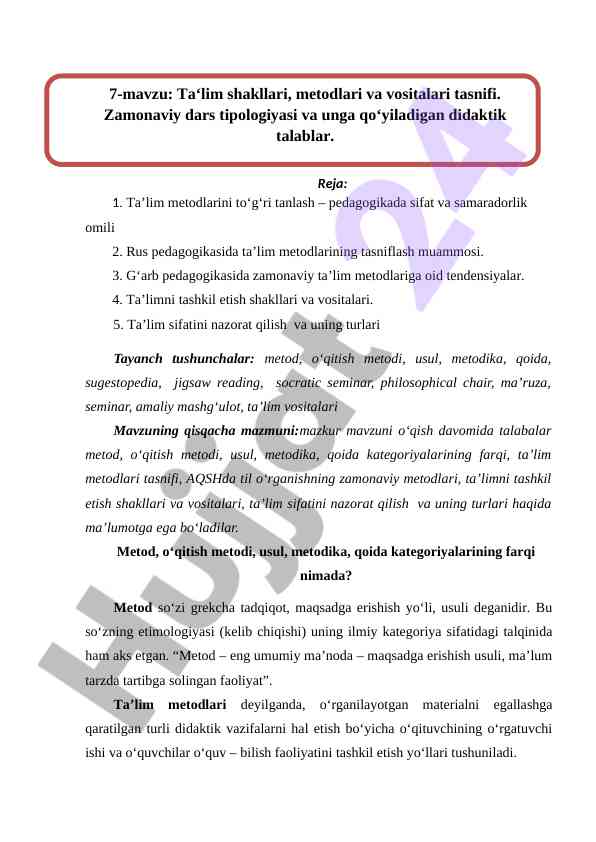 7-mavzu: Ta‘lim shakllari, metodlari va vositalari tasnifi. Zamonaviy dars tipologiyasi va unga qo‘yiladigan didaktik talablar.

Reja:

1. Ta’lim metodlarini to‘g‘ri tanlash – pedagogikada sifat va samaradorlik omili

2. Rus pedagogikasida ta’lim metodlarining tasniflash muammosi.

3. G‘arb pedagogikasida zamonaviy ta’lim metodlariga oid tendensiyalar.

4. Ta’limni tashkil etish shakllari va vositalari.

5. Ta’lim sifatini nazorat qilish va uning turlari

Tayanch tushunchalar: metod, o‘qitish metodi, usul, metodika, qoida, sugestopedia, jigsaw reading, socratic seminar, philosophical chair, ma’ruza, seminar, amaliy mashg‘ulot, ta’lim vositalari

Mavzuning qisqacha mazmuni:mazkur mavzuni o‘qish davomida talabalar metod, o‘qitish metodi, usul, metodika, qoida kategoriyalarining farqi, ta’lim metodlari tasnifi, AQSHda til o‘rganishning zamonaviy metodlari, ta’limni tashkil etish shakllari va vositalari, ta’lim sifatini nazorat qilish va uning turlari haqida ma’lumotga ega bo‘ladilar.

Metod, o‘qitish metodi, usul, metodika, qoida kategoriyalarining farqi nimada?

Metod so‘zi grekcha tadqiqot, maqsadga erishish yo‘li, usuli deganidir. Bu so‘zning etimologiyasi (kelib chiqishi) uning ilmiy kategoriya sifatidagi talqinida ham aks etgan. “Metod – eng umumiy ma’noda – maqsadga erishish usuli, ma’lum tarzda tartibga solingan faoliyat”.

Ta’lim metodlari deyilganda, o‘rganilayotgan materialni egallashga qaratilgan turli didaktik vazifalarni hal etish bo‘yicha o‘qituvchining o‘rgatuvchi ishi va o‘quvchilar o‘quv – bilish faoliyatini tashkil etish yo‘llari tushuniladi.

Hujjat 24